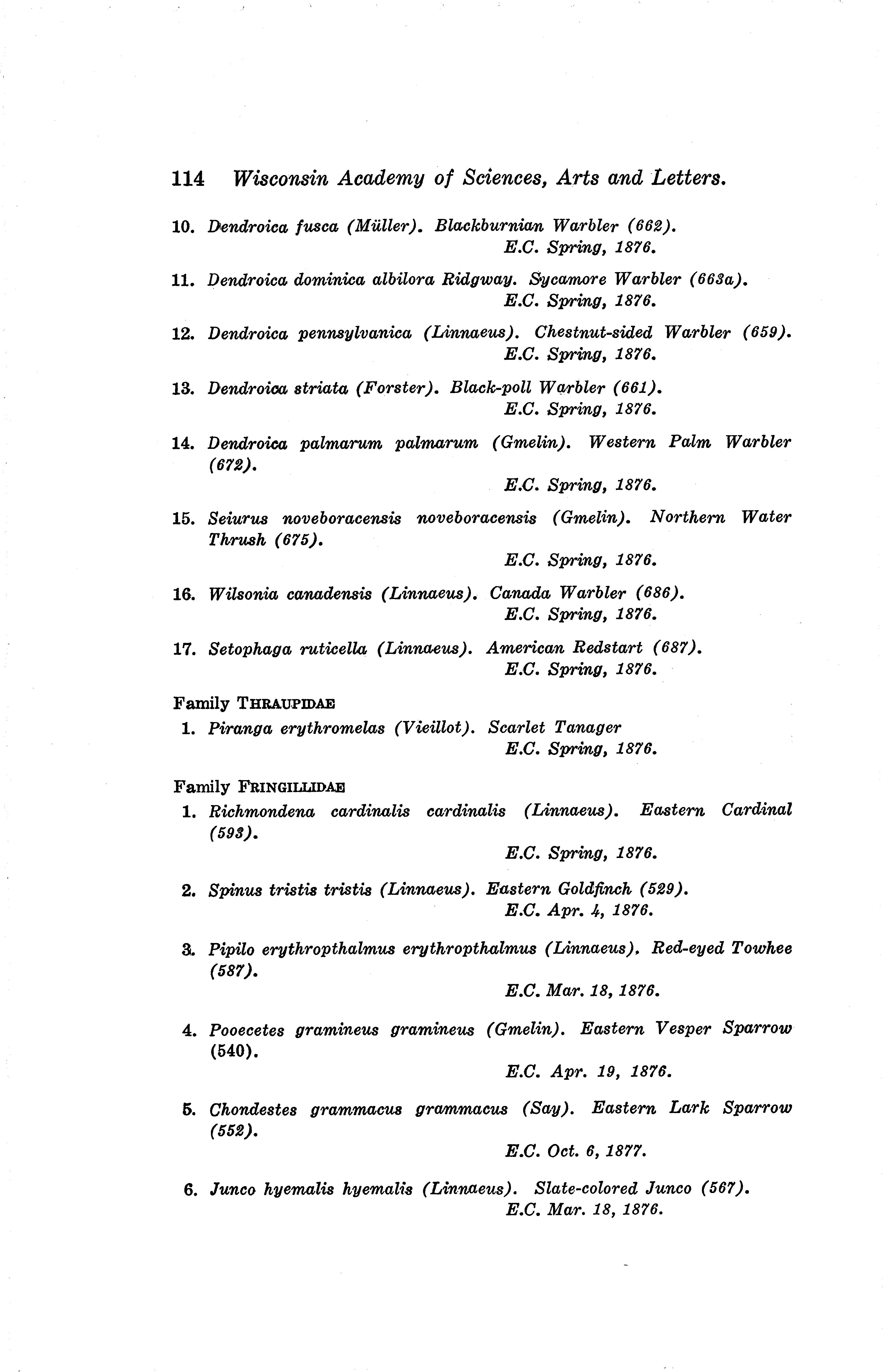 114 Wisconsin Academy of Sciences, Arts and Letters.

10. Dendroica fusca (Müller). Blackburnian Warbler (662).
E.C. Spring, 1876.

11. Dendroica dominica albilora Ridgway. Sycamore Warbler (663a).
E.C. Spring, 1876.

12. Dendroica pennsylvanica (Linnaeus). Chestnut-sided Warbler (659).
E.C. Spring, 1876.

13. Dendroica striata (Forster). Black-poll Warbler (661).
E.C. Spring, 1876.

14. Dendroica palmarum palmarum (Gmelin). Western Palm Warbler (672).
E.C. Spring, 1876.

15. Seiurus noveboracensis noveboracensis (Gmelin). Northern Water Thrush (675).
E.C. Spring, 1876.

16. Wilsonia canadensis (Linnaeus). Canada Warbler (686).
E.C. Spring, 1876.

17. Setophaga ruticella (Linnaeus). American Redstart (687).
E.C. Spring, 1876.

Family THRAUPIDAE

1. Piranga erythromelas (Vieillot). Scarlet Tanager
E.C. Spring, 1876.

Family FRINGILLIDAE

1. Richmondena cardinalis cardinalis (Linnaeus). Eastern Cardinal (593).
E.C. Spring, 1876.

2. Spinus tristis tristis (Linnaeus). Eastern Goldfinch (529).
E.C. Apr. 4, 1876.

3. Pipilo erythropthalmus erythropthalmus (Linnaeus). Red-eyed Towhee (587).
E.C. Mar. 18, 1876.

4. Pooecetes gramineus gramineus (Gmelin). Eastern Vesper Sparrow (540).
E.C. Apr. 19, 1876.

5. Chondestes grammacus grammacus (Say). Eastern Lark Sparrow (552).
E.C. Oct. 6, 1877.

6. Junco hyemalis hyemalis (Linnaeus). Slate-colored Junco (567).
E.C. Mar. 18, 1876.